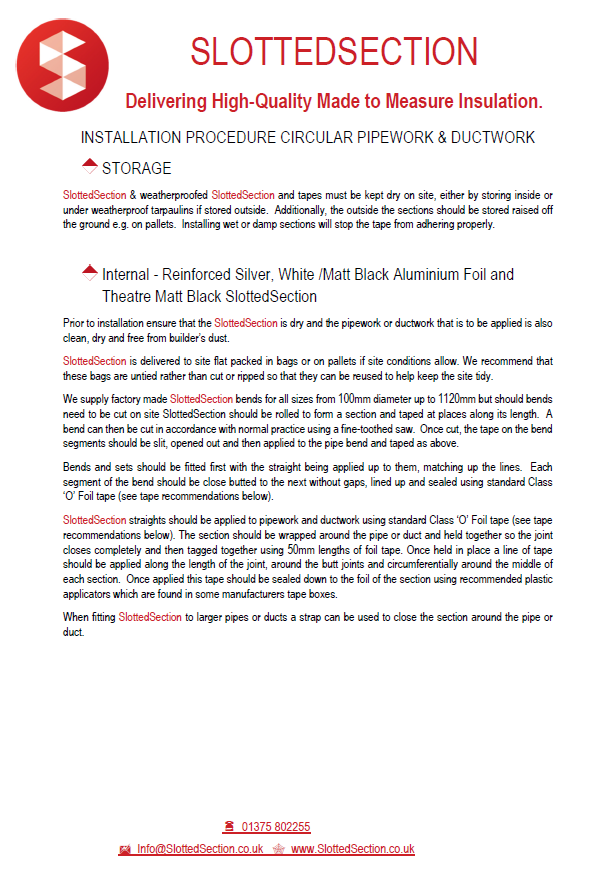 SLOTTEDSECTION

Delivering High-Quality Made to Measure Insulation.

INSTALLATION PROCEDURE CIRCULAR PIPEWORK & DUCTWORK

STORAGE

SlottedSection & weatherproofed SlottedSection and tapes must be kept dry on site, either by storing inside or under weatherproof tarpaulins if stored outside. Additionally, the outside the sections should be stored raised off the ground e.g. on pallets. Installing wet or damp sections will stop the tape from adhering properly.

Internal - Reinforced Silver, White /Matt Black Aluminium Foil and Theatre Matt Black SlottedSection

Prior to installation ensure that the SlottedSection is dry and the pipework or ductwork that is to be applied is also clean, dry and free from builder's dust.

SlottedSection is delivered to site flat packed in bags or on pallets if site conditions allow. We recommend that these bags are untied rather than cut or ripped so that they can be reused to help keep the site tidy.

We supply factory made SlottedSection bends for all sizes from 100mm diameter up to 1120mm but should bends need to be cut on site SlottedSection should be rolled to form a section and taped at places along its length. A bend can then be cut in accordance with normal practice using a fine-toothed saw. Once cut, the tape on the bend segments should be slit, opened out and then applied to the pipe bend and taped as above.

Bends and sets should be fitted first with the straight being applied up to them, matching up the lines. Each segment of the bend should be close butted to the next without gaps, lined up and sealed using standard Class 'O' Foil tape (see tape recommendations below).

SlottedSection straights should be applied to pipework and ductwork using standard Class 'O' Foil tape (see tape recommendations below). The section should be wrapped around the pipe or duct and held together so the joint closes completely and then tagged together using 50mm lengths of foil tape. Once held in place a line of tape should be applied along the length of the joint, around the butt joints and circumferentially around the middle of each section. Once applied this tape should be sealed down to the foil of the section using recommended plastic applicators which are found in some manufacturers tape boxes.

When fitting SlottedSection to larger pipes or ducts a strap can be used to close the section around the pipe or duct.

01375 802255

Info@SlottedSection.co.uk www.SlottedSection.co.uk